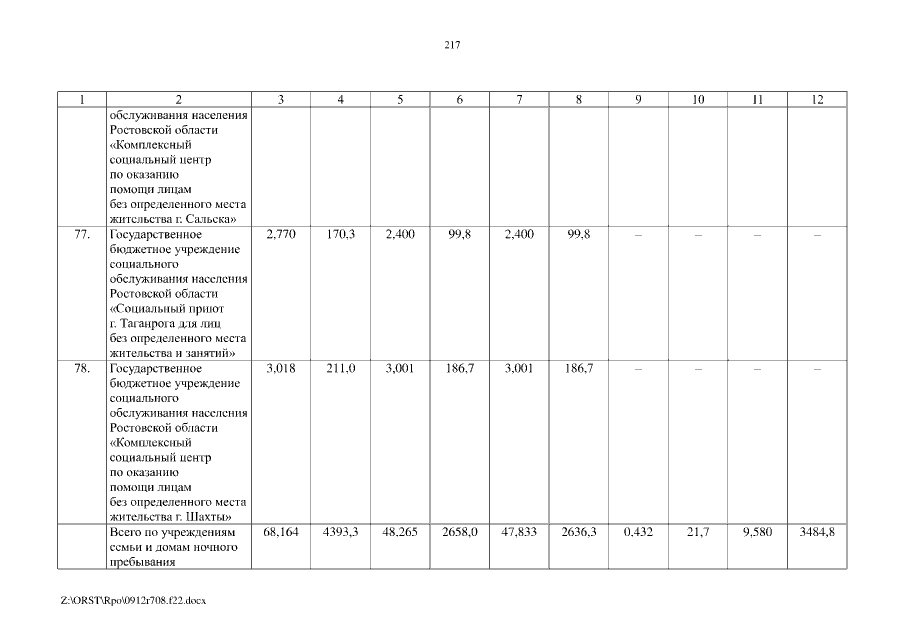 217

| 1 | 2 | 3 | 4 | 5 | 6 | 7 | 8 | 9 | 10 | 11 | 12 |
|---|---|---|---|---|---|---|---|---|---|---|---|
| | обслуживания населения Ростовской области «Комплексный социальный центр по оказанию помощи лицам без определенного места жительства г. Сальска» | | | | | | | | | | |
| 77. | Государственное бюджетное учреждение социального обслуживания населения Ростовской области «Социальный приют г. Таганрога для лиц без определенного места жительства и занятий» | 2,770 | 170,3 | 2,400 | 99,8 | 2,400 | 99,8 | – | – | – | – |
| 78. | Государственное бюджетное учреждение социального обслуживания населения Ростовской области «Комплексный социальный центр по оказанию помощи лицам без определенного места жительства г. Шахты» | 3,018 | 211,0 | 3,001 | 186,7 | 3,001 | 186,7 | – | – | – | – |
| | Всего по учреждениям семьи и домам ночного пребывания | 68,164 | 4393,3 | 48,265 | 2658,0 | 47,833 | 2636,3 | 0,432 | 21,7 | 9,580 | 3484,8 |

Z:\ORST\Rpo\0912r708.f22.docx